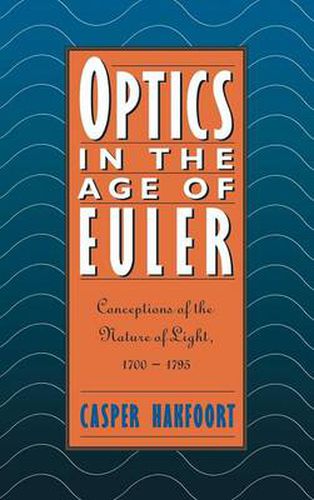 OPTICS
IN THE
AGE OF
EULER

Conceptions of the Nature of Light, 1700 – 1795

CASPER HAKFOORT